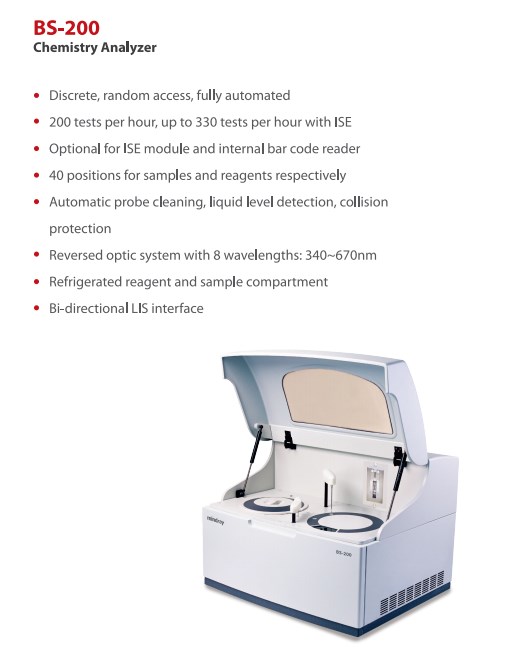 BS-200
Chemistry Analyzer

• Discrete, random access, fully automated
• 200 tests per hour, up to 330 tests per hour with ISE
• Optional for ISE module and internal bar code reader
• 40 positions for samples and reagents respectively
• Automatic probe cleaning, liquid level detection, collision protection
• Reversed optic system with 8 wavelengths: 340~670nm
• Refrigerated reagent and sample compartment
• Bi-directional LIS interface

mindray
BS-200